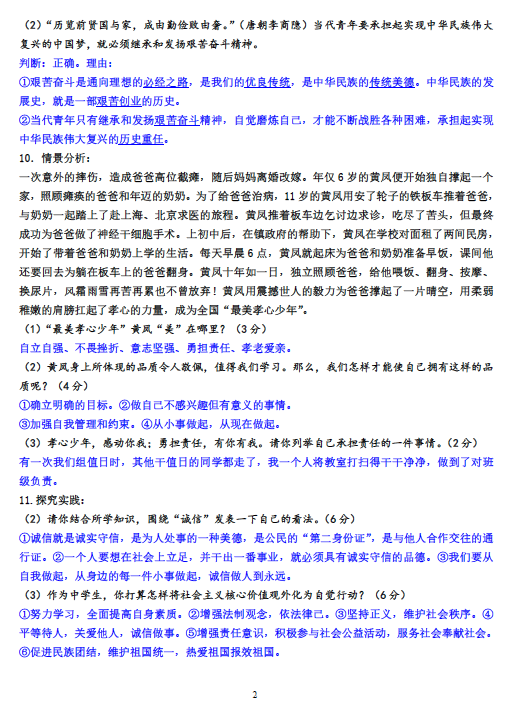 （2）“历览前贤国与家，成由勤俭败由奢。”（唐朝李商隐）当代青年要承担起实现中华民族伟大复兴的中国梦，就必须继承和发扬艰苦奋斗精神。

判断：正确。理由：

①艰苦奋斗是通向理想的必经之路，是我们的优良传统，是中华民族的传统美德。中华民族的发展史，就是一部艰苦创业的历史。

②当代青年只有继承和发扬艰苦奋斗精神，自觉磨炼自己，才能不断战胜各种困难，承担起实现中华民族伟大复兴的历史重任。

10. 情景分析：

一次意外的摔伤，造成爸爸高位截瘫，随后妈妈离婚改嫁。年仅 6 岁的黄凤便开始独自撑起一个家，照顾瘫痪的爸爸和年迈的奶奶。为了给爸爸治病，11 岁的黄凤用安了轮子的铁板车推着爸爸，与奶奶一起踏上了赴上海、北京求医的旅程。黄凤推着板车边乞讨边求诊，吃尽了苦头，但最终成功为爸爸做了神经干细胞手术。上初中后，在镇政府的帮助下，黄凤在学校对面租了两间民房，开始了带着爸爸和奶奶上学的生活。每天早晨 6 点，黄凤就起床为爸爸和奶奶准备早饭，课间他还要回去为躺在板车上的爸爸翻身。黄凤十年如一日，独立照顾爸爸，给他喂饭、翻身、按摩、换尿片，风霜雨雪再苦再累也不曾放弃！黄凤用震撼世人的毅力为爸爸撑起了一片晴空，用柔弱稚嫩的肩膀扛起了孝心的力量，成为全国“最美孝心少年”。

（1）“最美孝心少年”黄凤“美”在哪里？（3分）

自立自强、不畏挫折、意志坚强、勇担责任、孝老爱亲。

（2）黄凤身上所体现的品质令人敬佩，值得我们学习。那么，我们怎样才能使自己拥有这样的品质呢？（4分）

①确立明确的目标。②做自己不感兴趣但有意义的事情。

③加强自我管理和约束。④从小事做起，从现在做起。

（3）孝心少年，感动你我；勇担责任，有你有我。请你列举自己承担责任的一件事情。（2分）

有一次我们组值日时，其他干值日的同学都走了，我一个人将教室打扫得干干净净，做到了对班级负责。

11. 探究实践：

（2）请你结合所学知识，围绕“诚信”发表一下自己的看法。（6分）

①诚信就是诚实守信，是为人处事的一种美德，是公民的“第二身份证”，是与他人合作交往的通行证。②一个人要想在社会上立足，并干出一番事业，就必须具有诚实守信的品德。③我们要从自我做起，从身边的每一件小事做起，诚信做人到永远。

（3）作为中学生，你打算怎样将社会主义核心价值观外化为自觉行动？（6分）

①努力学习，全面提高自身素质。②增强法制观念，依法律己。③坚持正义，维护社会秩序。④平等待人，关爱他人，诚信做事。⑤增强责任意识，积极参与社会公益活动，服务社会奉献社会。⑥促进民族团结，维护祖国统一，热爱祖国报效祖国。

2